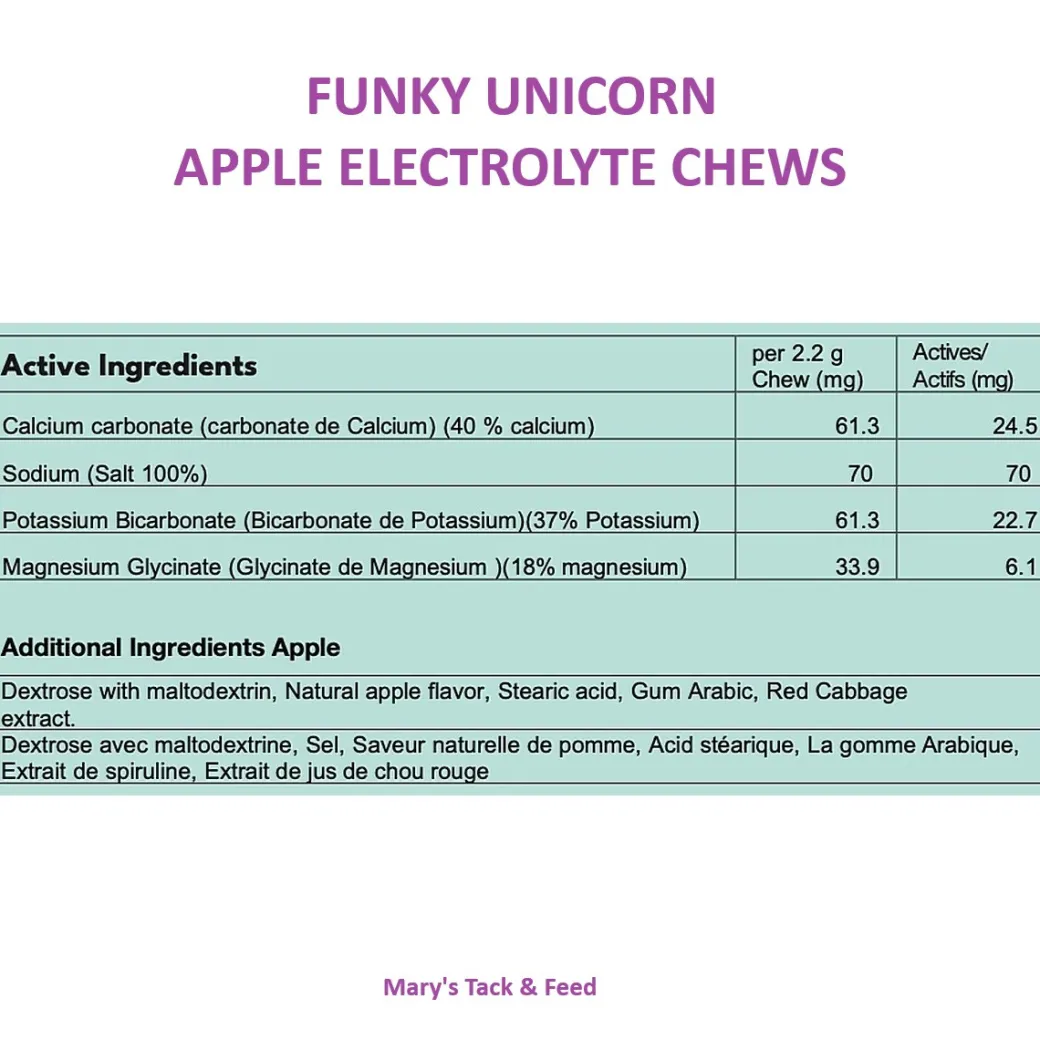 FUNKY UNICORN
APPLE ELECTROLYTE CHEWS

| Active Ingredients | per 2.2 g Chew (mg) | Actives/ Actifs (mg) |
|---|---|---|
| Calcium carbonate (carbonate de Calcium) (40 % calcium) | 61.3 | 24.5 |
| Sodium (Salt 100%) | 70 | 70 |
| Potassium Bicarbonate (Bicarbonate de Potassium)(37% Potassium) | 61.3 | 22.7 |
| Magnesium Glycinate (Glycinate de Magnesium )(18% magnesium) | 33.9 | 6.1 |

Additional Ingredients Apple

Dextrose with maltodextrin, Natural apple flavor, Stearic acid, Gum Arabic, Red Cabbage extract.

Dextrose avec maltodextrine, Sel, Saveur naturelle de pomme, Acid stéarique, La gomme Arabique, Extrait de spiruline, Extrait de jus de chou rouge

Mary's Tack & Feed